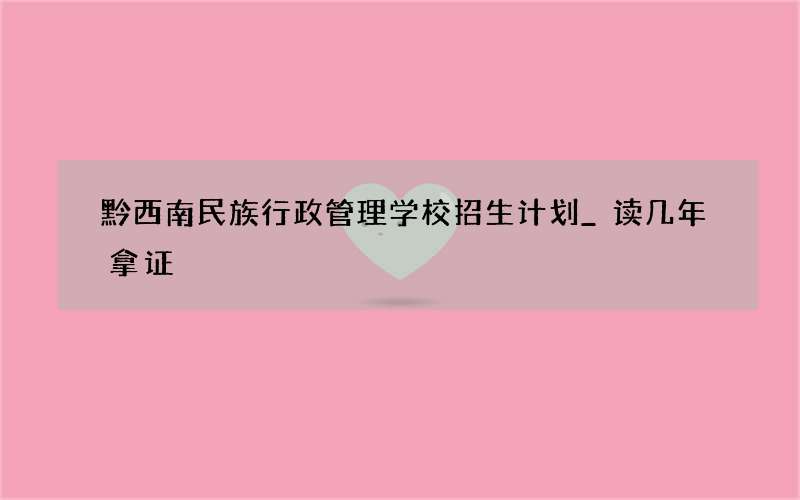 黔西南民族行政管理学校招生计划_ 读几年拿证